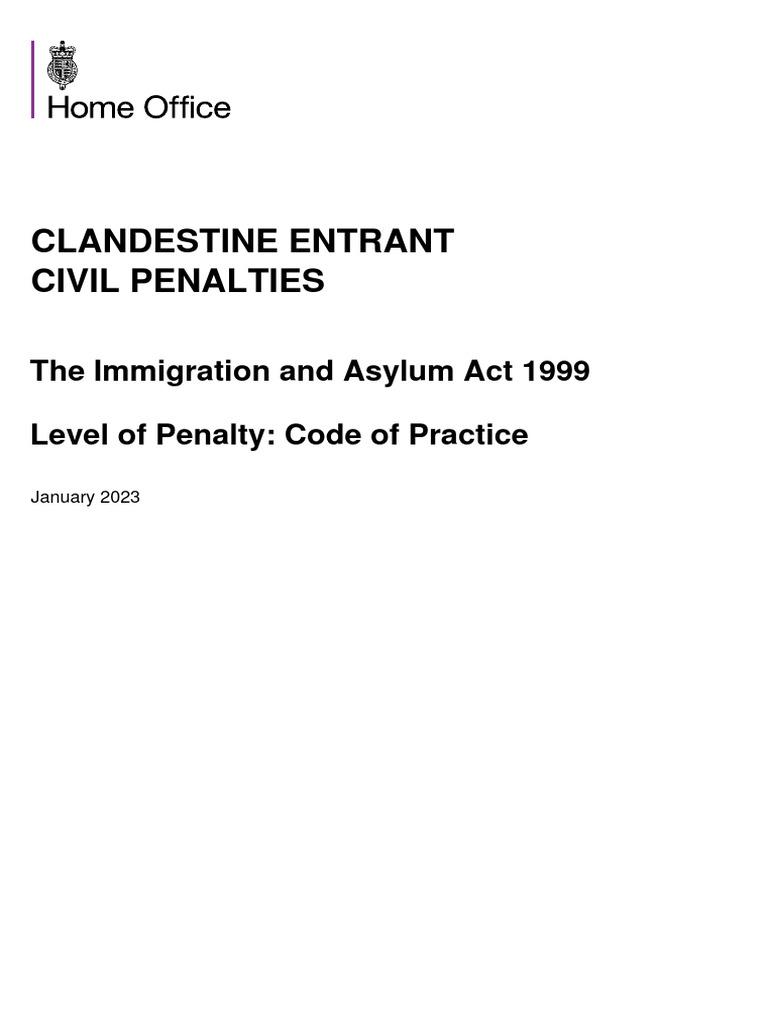 Home Office

CLANDESTINE ENTRANT CIVIL PENALTIES

The Immigration and Asylum Act 1999

Level of Penalty: Code of Practice

January 2023